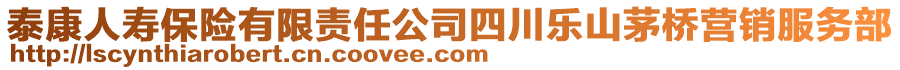 泰康人寿保险有限责任公司四川乐山茅桥营销服务部
http://lscynthiarobert.cn.coovee.com